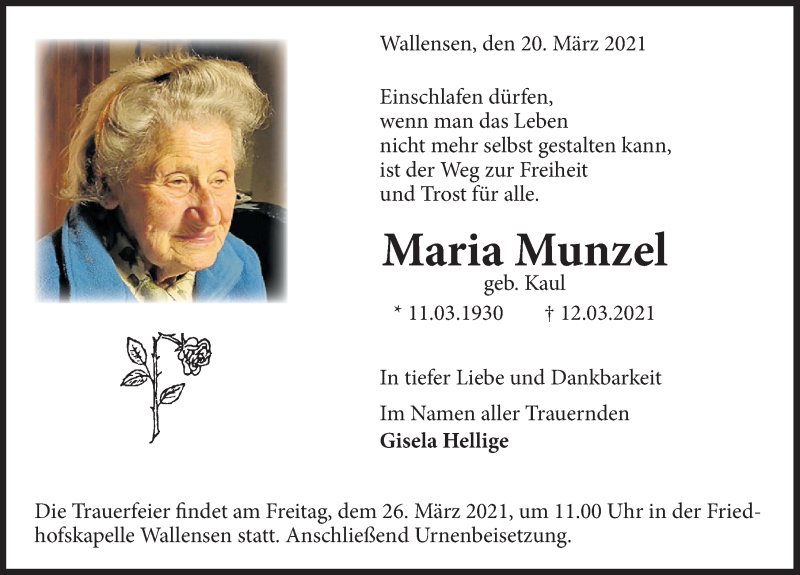 Wallensen, den 20. März 2021

Einschlafen dürfen,
wenn man das Leben
nicht mehr selbst gestalten kann,
ist der Weg zur Freiheit
und Trost für alle.

Maria Munzel
geb. Kaul
* 11.03.1930 † 12.03.2021

In tiefer Liebe und Dankbarkeit

Im Namen aller Trauernden
Gisela Hellige

Die Trauerfeier findet am Freitag, dem 26. März 2021, um 11.00 Uhr in der Friedhofskapelle Wallensen statt. Anschließend Urnenbeisetzung.